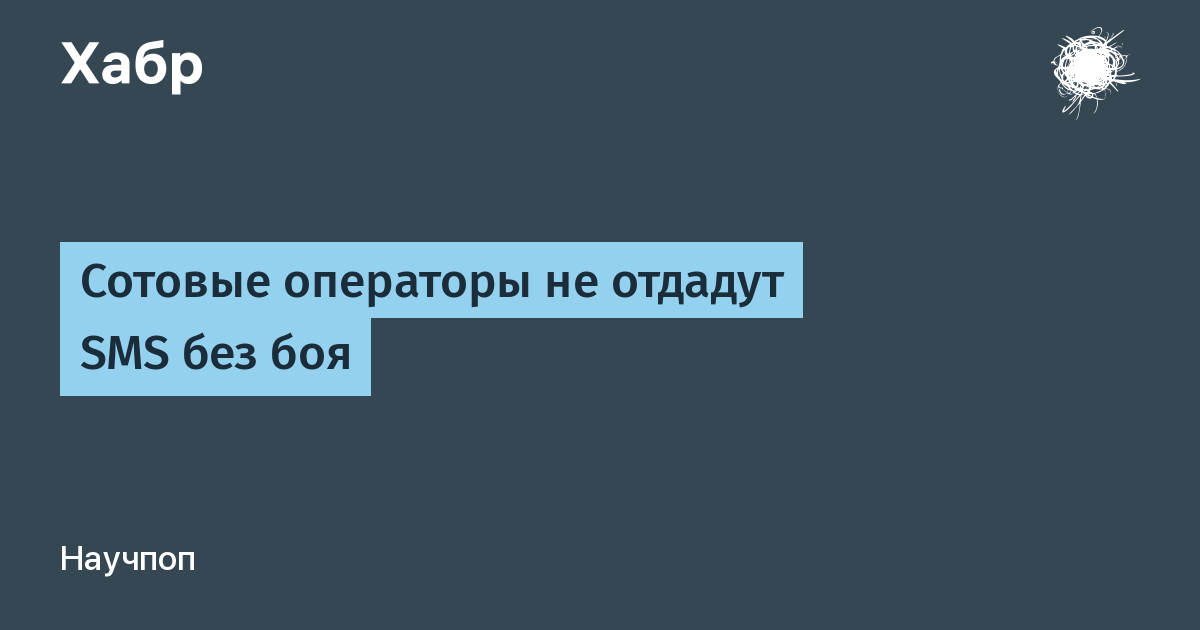 Хабр

Сотовые операторы не отдадут SMS без боя

Научпоп